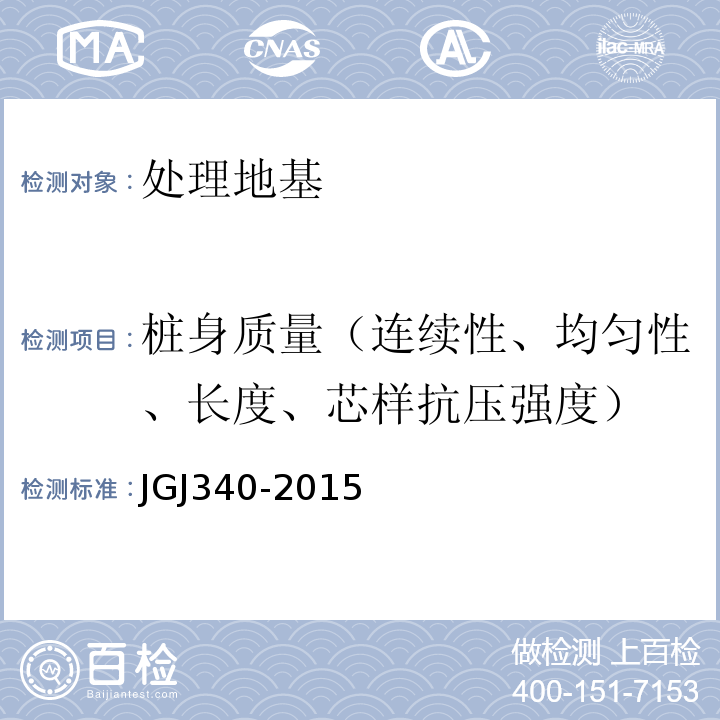 MA CNAS AL ilac-MRA

检测对象：处理地基

检测项目：桩身质量（连续性、均匀性、长度、芯样抗压强度）

检测标准：JGJ340-2015

百检
Baijiantest.com

做检测 上百检
400-151-7153